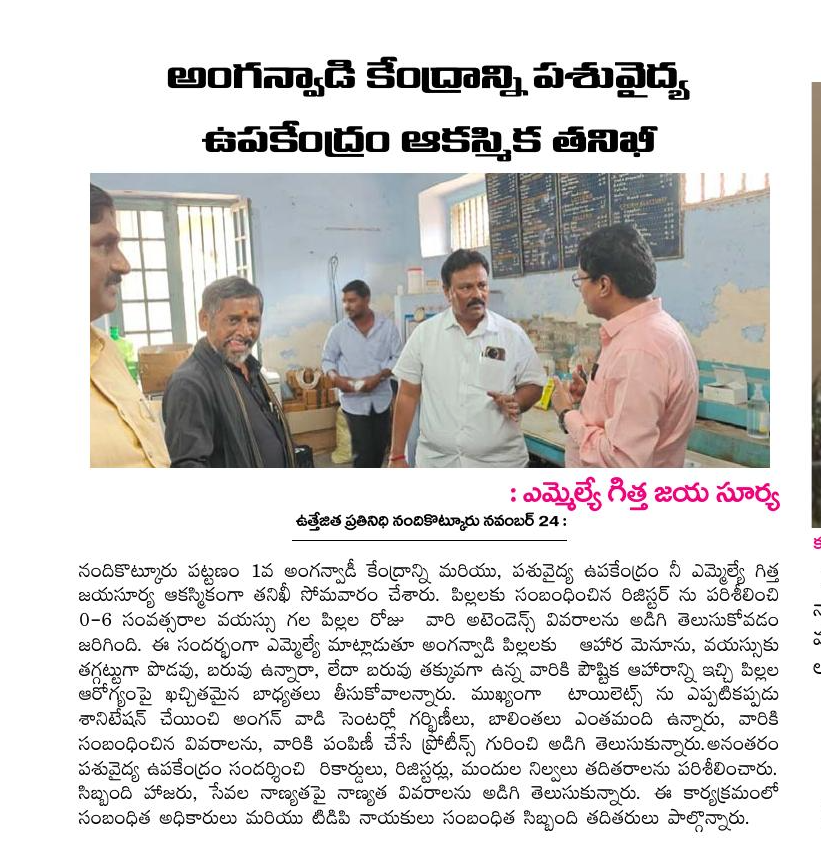 అంగన్వాడి కేంద్రాన్ని పశువైద్య ఉపకేంద్రం ఆకస్మిక తనిఖీ

: ఎమ్మెల్యే గిత్త జయ సూర్య

ఉత్తేజిత ప్రతినిధి నందికొట్కూరు నవంబర్ 24 :

నందికొట్కూరు పట్టణం 1వ అంగన్వాడీ కేంద్రాన్ని మరియు, పశువైద్య ఉపకేంద్రం నీ ఎమ్మెల్యే గిత్త జయసూర్య ఆకస్మికంగా తనిఖీ సోమవారం చేశారు. పిల్లలకు సంబంధించిన రిజిస్టర్ ను పరిశీలించి 0-6 సంవత్సరాల వయస్సు గల పిల్లల రోజు వారి అటెండెన్స్ వివరాలను అడిగి తెలుసుకోవడం జరిగింది. ఈ సందర్భంగా ఎమ్మెల్యే మాట్లాడుతూ అంగన్వాడి పిల్లలకు ఆహార మెనూను, వయస్సుకు తగ్గట్టుగా పొడవు, బరువు ఉన్నారా, లేదా బరువు తక్కువగా ఉన్న వారికి పౌష్టిక ఆహారాన్ని ఇచ్చి పిల్లల ఆరోగ్యంపై ఖచ్చితమైన బాధ్యతలు తీసుకోవాలన్నారు. ముఖ్యంగా టాయిలెట్స్ ను ఎప్పటికప్పుడు శానిటేషన్ చేయించి అంగన్ వాడి సెంటర్లో గర్భిణీలు, బాలింతలు ఎంతమంది ఉన్నారు, వారికి సంబంధించిన వివరాలను, వారికి పంపిణీ చేసే ప్రోటీన్స్ గురించి అడిగి తెలుసుకున్నారు.అనంతరం పశువైద్య ఉపకేంద్రం సందర్శించి రికార్డులు, రిజిస్టర్లు, మందుల నిల్వలు తదితరాలను పరిశీలించారు. సిబ్బంది హాజరు, సేవల నాణ్యతపై నాణ్యత వివరాలను అడిగి తెలుసుకున్నారు. ఈ కార్యక్రమంలో సంబంధిత అధికారులు మరియు టిడిపి నాయకులు సంబంధిత సిబ్బంది తదితరులు పాల్గొన్నారు.